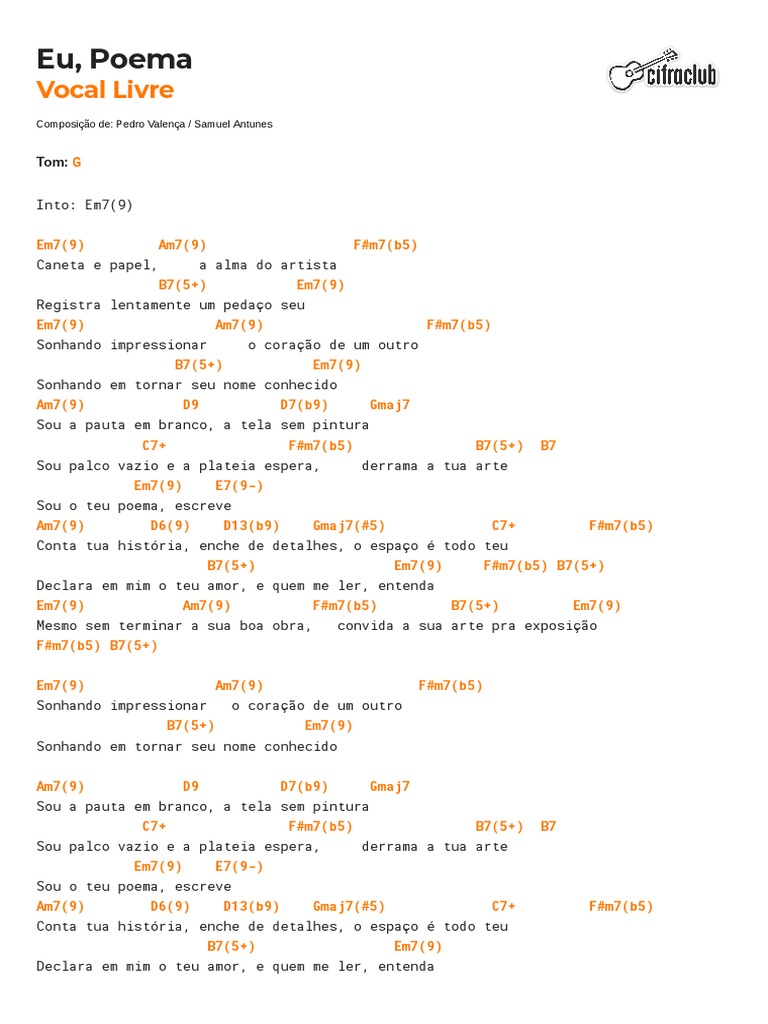 Eu, Poema
Vocal Livre

cifraclub

Composição de: Pedro Valença / Samuel Antunes

Tom: G

Into: Em7(9)

Em7(9)         Am7(9)                  F#m7(b5)
Caneta e papel,     a alma do artista
               B7(5+)           Em7(9)
Registra lentamente um pedaço seu
Em7(9)                Am7(9)                   F#m7(b5)
Sonhando impressionar     o coração de um outro
                 B7(5+)           Em7(9)
Sonhando em tornar seu nome conhecido
Am7(9)           D9          D7(b9)     Gmaj7
Sou a pauta em branco, a tela sem pintura
            C7+              F#m7(b5)               B7(5+)  B7
Sou palco vazio e a plateia espera,     derrama a tua arte
            Em7(9)    E7(9-)
Sou o teu poema, escreve
Am7(9)        D6(9)    D13(b9)    Gmaj7(#5)            C7+         F#m7(b5)
Conta tua história, enche de detalhes, o espaço é todo teu
                         B7(5+)                 Em7(9)     F#m7(b5) B7(5+)
Declara em mim o teu amor, e quem me ler, entenda
Em7(9)           Am7(9)          F#m7(b5)         B7(5+)         Em7(9)
Mesmo sem terminar a sua boa obra,   convida a sua arte pra exposição
F#m7(b5) B7(5+)

Em7(9)                Am7(9)                 F#m7(b5)
Sonhando impressionar   o coração de um outro
                B7(5+)           Em7(9)
Sonhando em tornar seu nome conhecido

Am7(9)           D9          D7(b9)     Gmaj7
Sou a pauta em branco, a tela sem pintura
            C7+              F#m7(b5)               B7(5+)  B7
Sou palco vazio e a plateia espera,     derrama a tua arte
            Em7(9)    E7(9-)
Sou o teu poema, escreve
Am7(9)        D6(9)    D13(b9)    Gmaj7(#5)            C7+         F#m7(b5)
Conta tua história, enche de detalhes, o espaço é todo teu
                         B7(5+)                 Em7(9)
Declara em mim o teu amor, e quem me ler, entenda